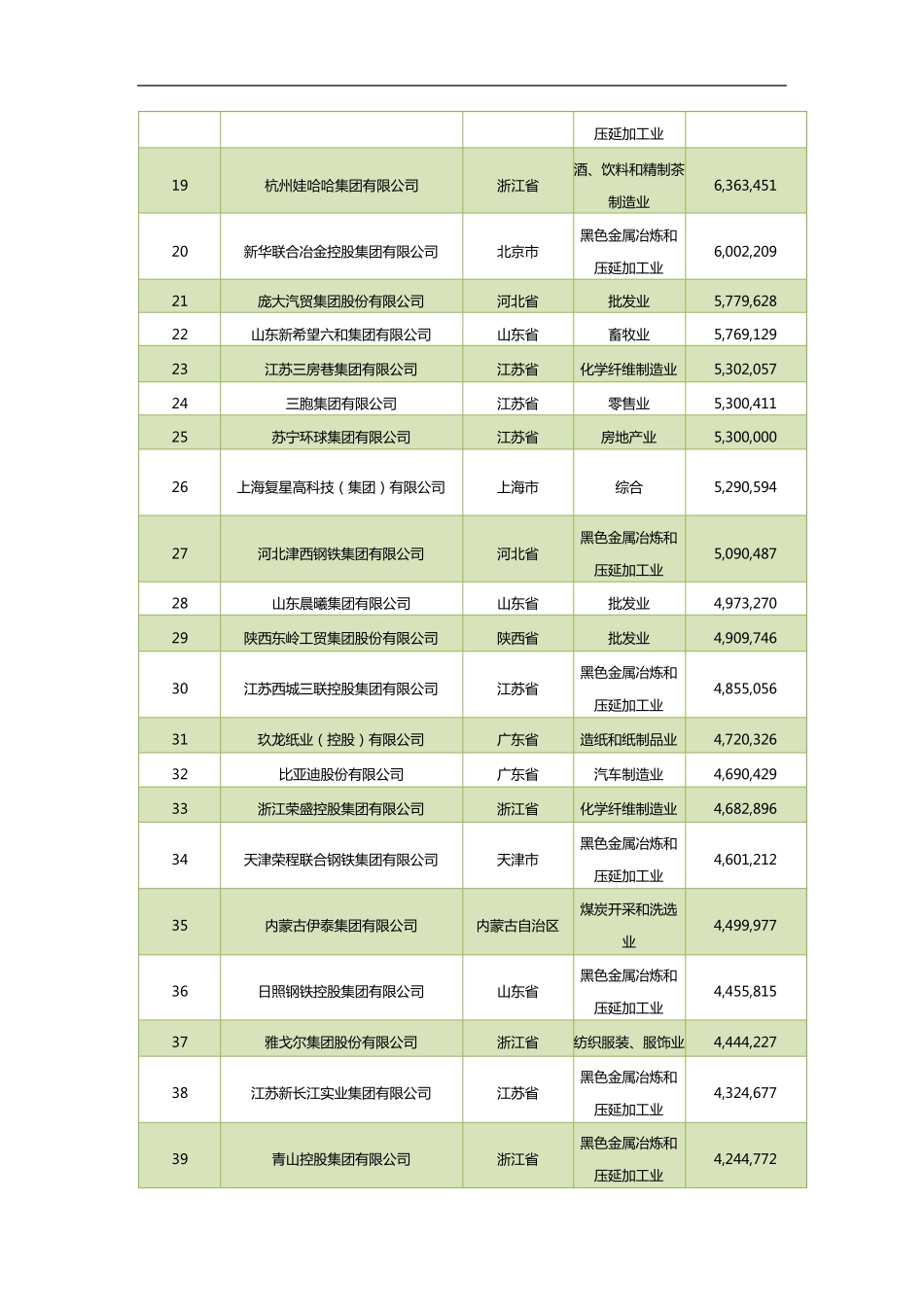 |  |  |  | 压延加工业 |  |
|---|---|---|---|---|
| 19 | 杭州娃哈哈集团有限公司 | 浙江省 | 酒、饮料和精制茶制造业 | 6,363,451 |
| 20 | 新华联合冶金控股集团有限公司 | 北京市 | 黑色金属冶炼和压延加工业 | 6,002,209 |
| 21 | 庞大汽贸集团股份有限公司 | 河北省 | 批发业 | 5,779,628 |
| 22 | 山东新希望六和集团有限公司 | 山东省 | 畜牧业 | 5,769,129 |
| 23 | 江苏三房巷集团有限公司 | 江苏省 | 化学纤维制造业 | 5,302,057 |
| 24 | 三胞集团有限公司 | 江苏省 | 零售业 | 5,300,411 |
| 25 | 苏宁环球集团有限公司 | 江苏省 | 房地产业 | 5,300,000 |
| 26 | 上海复星高科技（集团）有限公司 | 上海市 | 综合 | 5,290,594 |
| 27 | 河北津西钢铁集团有限公司 | 河北省 | 黑色金属冶炼和压延加工业 | 5,090,487 |
| 28 | 山东晨曦集团有限公司 | 山东省 | 批发业 | 4,973,270 |
| 29 | 陕西东岭工贸集团股份有限公司 | 陕西省 | 批发业 | 4,909,746 |
| 30 | 江苏西城三联控股集团有限公司 | 江苏省 | 黑色金属冶炼和压延加工业 | 4,855,056 |
| 31 | 玖龙纸业（控股）有限公司 | 广东省 | 造纸和纸制品业 | 4,720,326 |
| 32 | 比亚迪股份有限公司 | 广东省 | 汽车制造业 | 4,690,429 |
| 33 | 浙江荣盛控股集团有限公司 | 浙江省 | 化学纤维制造业 | 4,682,896 |
| 34 | 天津荣程联合钢铁集团有限公司 | 天津市 | 黑色金属冶炼和压延加工业 | 4,601,212 |
| 35 | 内蒙古伊泰集团有限公司 | 内蒙古自治区 | 煤炭开采和洗选业 | 4,499,977 |
| 36 | 日照钢铁控股集团有限公司 | 山东省 | 黑色金属冶炼和压延加工业 | 4,455,815 |
| 37 | 雅戈尔集团股份有限公司 | 浙江省 | 纺织服装、服饰业 | 4,444,227 |
| 38 | 江苏新长江实业集团有限公司 | 江苏省 | 黑色金属冶炼和压延加工业 | 4,324,677 |
| 39 | 青山控股集团有限公司 | 浙江省 | 黑色金属冶炼和压延加工业 | 4,244,772 |